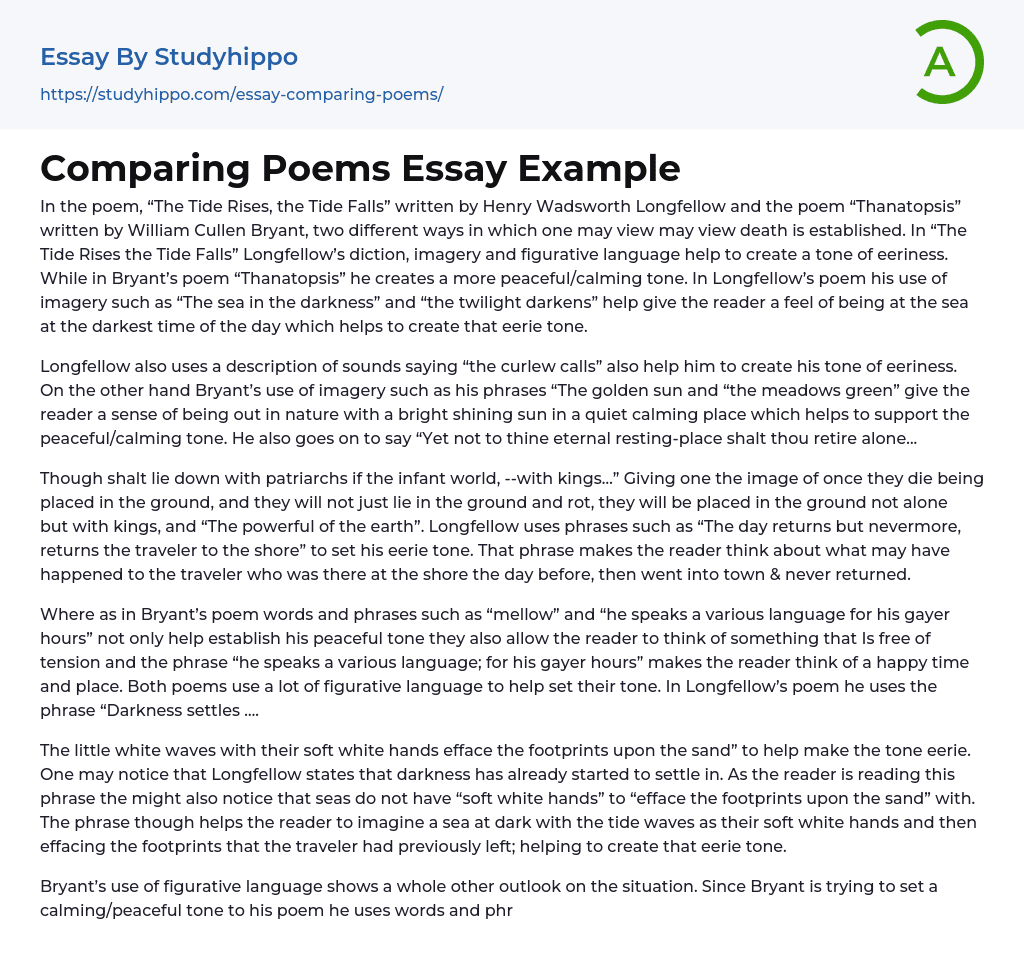 Essay By Studyhippo
https://studyhippo.com/essay-comparing-poems/

A

Comparing Poems Essay Example

In the poem, “The Tide Rises, the Tide Falls” written by Henry Wadsworth Longfellow and the poem “Thanatopsis” written by William Cullen Bryant, two different ways in which one may view may view death is established. In “The Tide Rises the Tide Falls” Longfellow’s diction, imagery and figurative language help to create a tone of eeriness. While in Bryant’s poem “Thanatopsis” he creates a more peaceful/calming tone. In Longfellow’s poem his use of imagery such as “The sea in the darkness” and “the twilight darkens” help give the reader a feel of being at the sea at the darkest time of the day which helps to create that eerie tone.

Longfellow also uses a description of sounds saying “the curlew calls” also help him to create his tone of eeriness. On the other hand Bryant’s use of imagery such as his phrases “The golden sun and “the meadows green” give the reader a sense of being out in nature with a bright shining sun in a quiet calming place which helps to support the peaceful/calming tone. He also goes on to say “Yet not to thine eternal resting-place shalt thou retire alone…

Though shalt lie down with patriarchs if the infant world, --with kings…” Giving one the image of once they die being placed in the ground, and they will not just lie in the ground and rot, they will be placed in the ground not alone but with kings, and “The powerful of the earth”. Longfellow uses phrases such as “The day returns but nevermore, returns the traveler to the shore” to set his eerie tone. That phrase makes the reader think about what may have happened to the traveler who was there at the shore the day before, then went into town & never returned.

Where as in Bryant’s poem words and phrases such as “mellow” and “he speaks a various language for his gayer hours” not only help establish his peaceful tone they also allow the reader to think of something that Is free of tension and the phrase “he speaks a various language; for his gayer hours” makes the reader think of a happy time and place. Both poems use a lot of figurative language to help set their tone. In Longfellow’s poem he uses the phrase “Darkness settles ….

The little white waves with their soft white hands efface the footprints upon the sand” to help make the tone eerie. One may notice that Longfellow states that darkness has already started to settle in. As the reader is reading this phrase the might also notice that seas do not have “soft white hands” to “efface the footprints upon the sand” with. The phrase though helps the reader to imagine a sea at dark with the tide waves as their soft white hands and then effacing the footprints that the traveler had previously left; helping to create that eerie tone.

Bryant’s use of figurative language shows a whole other outlook on the situation. Since Bryant is trying to set a calming/peaceful tone to his poem he uses words and phr